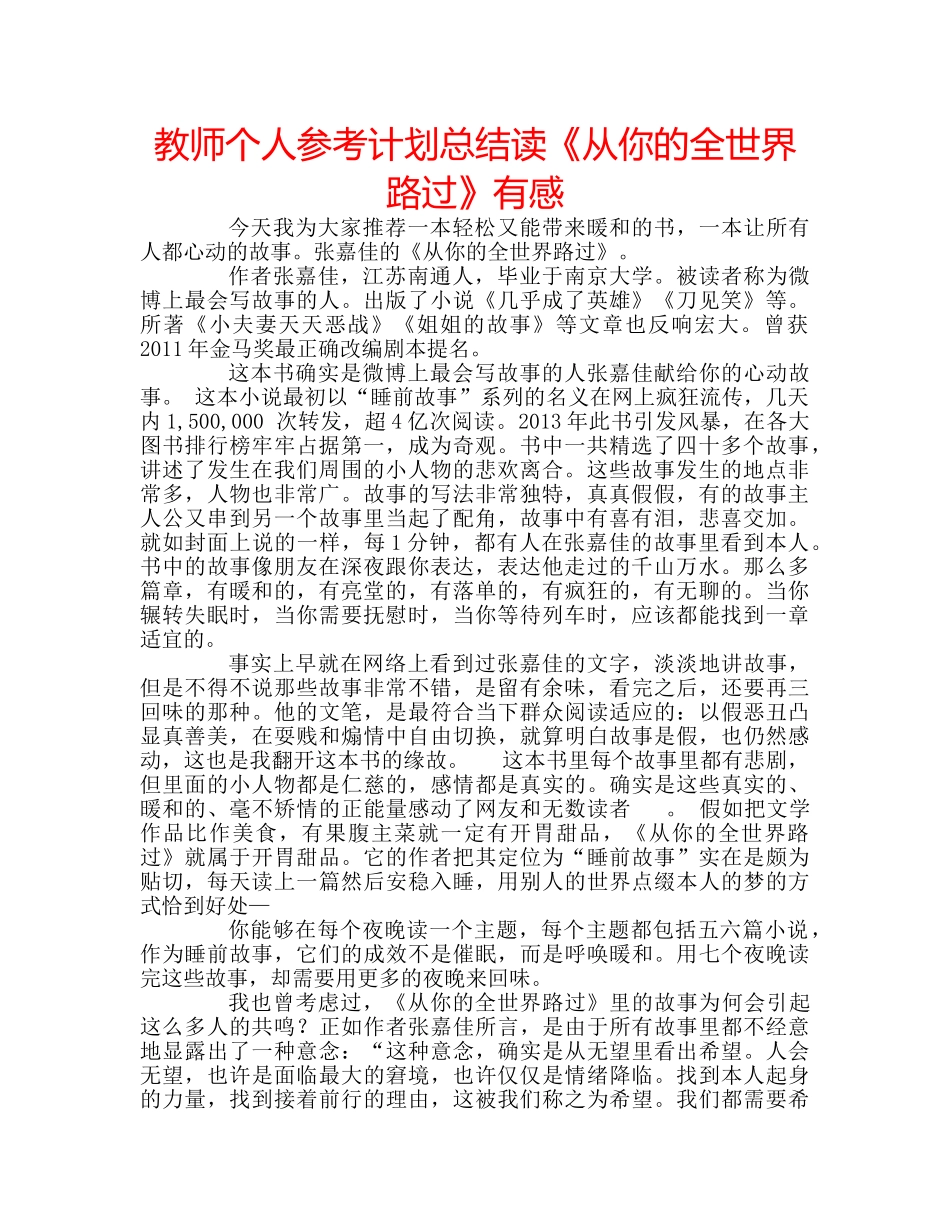 教师个人参考计划总结读《从你的全世界路过》有感

今天我为大家推荐一本轻松又能带来暖和的书，一本让所有人都心动的故事。张嘉佳的《从你的全世界路过》。

作者张嘉佳，江苏南通人，毕业于南京大学。被读者称为微博上最会写故事的人。出版了小说《几乎成了英雄》《刀见笑》等。所著《小夫妻天天恶战》《姐姐的故事》等文章也反响宏大。曾获2011年金马奖最正确改编剧本提名。

这本书确实是微博上最会写故事的人张嘉佳献给你的心动故事。 这本小说最初以“睡前故事”系列的名义在网上疯狂流传，几天内1,500,000 次转发，超4亿次阅读。2013年此书引发风暴，在各大图书排行榜牢牢占据第一，成为奇观。书中一共精选了四十多个故事，讲述了发生在我们周围的小人物的悲欢离合。这些故事发生的地点非常多，人物也非常广。故事的写法非常独特，真真假假，有的故事主人公又串到另一个故事里当起了配角，故事中有喜有泪，悲喜交加。就如封面上说的一样，每1分钟，都有人在张嘉佳的故事里看到本人。书中的故事像朋友在深夜跟你表达，表达他走过的千山万水。那么多篇章，有暖和的，有亮堂的，有落单的，有疯狂的，有无聊的。当你辗转失眠时，当你需要抚慰时，当你等待列车时，应该都能找到一章适宜的。

事实上早就在网络上看到过张嘉佳的文字，淡淡地讲故事，但是不得不说那些故事非常不错，是留有余味，看完之后，还要再三回味的那种。他的文笔，是最符合当下群众阅读适应的：以假恶丑凸显真善美，在耍贱和煽情中自由切换，就算明白故事是假，也仍然感动，这也是我翻开这本书的缘故。 这本书里每个故事里都有悲剧，但里面的小人物都是仁慈的，感情都是真实的。确实是这些真实的、暖和的、毫不矫情的正能量感动了网友和无数读者 。 假如把文学作品比作美食，有果腹主菜就一定有开胃甜品，《从你的全世界路过》就属于开胃甜品。它的作者把其定位为“睡前故事”实在是颇为贴切，每天读上一篇然后安稳入睡，用别人的世界点缀本人的梦的方式恰到好处—

你能够在每个夜晚读一个主题，每个主题都包括五六篇小说，作为睡前故事，它们的成效不是催眠，而是呼唤暖和。用七个夜晚读完这些故事，却需要用更多的夜晚来回味。

我也曾考虑过，《从你的全世界路过》里的故事为何会引起这么多人的共鸣？正如作者张嘉佳所言，是由于所有故事里都不经意地显露出了一种意念：“这种意念，确实是从无望里看出希望。人会无望，也许是面临最大的窘境，也许仅仅是情绪降临。找到本人起身的力量，找到接着前行的理由，这被我们称之为希望。我们都需要希